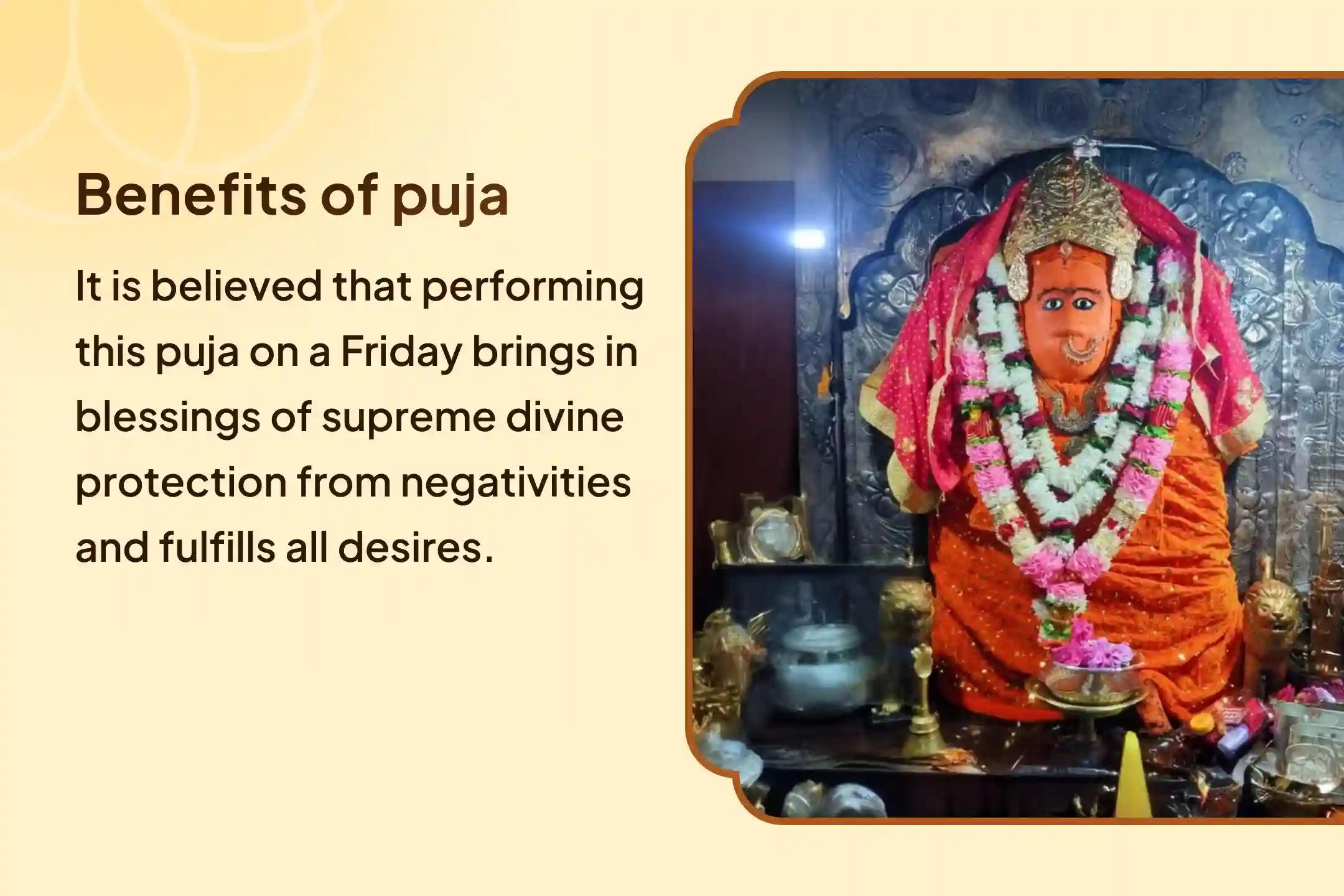 Benefits of puja

It is believed that performing this puja on a Friday brings in blessings of supreme divine protection from negativities and fulfills all desires.